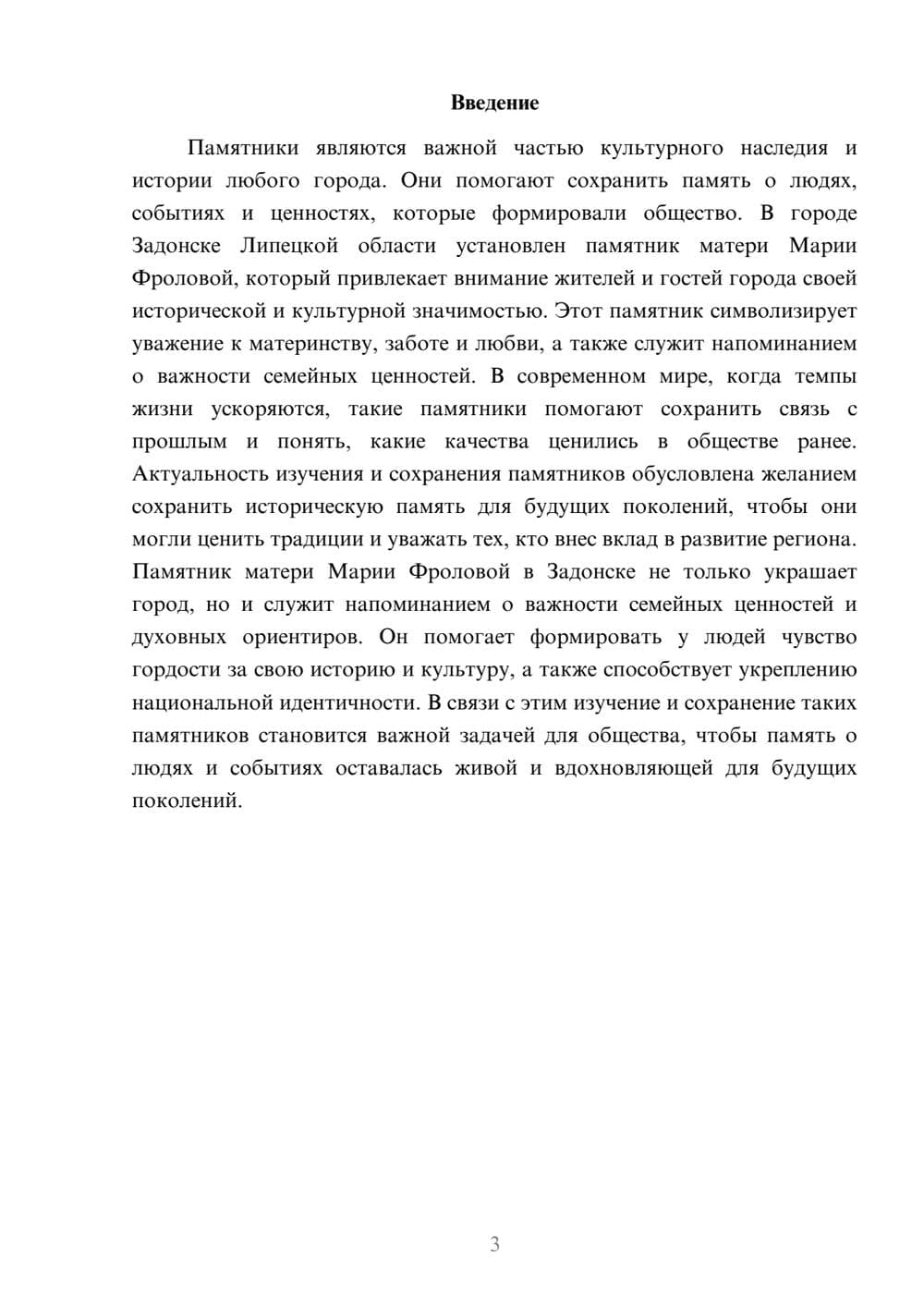 Введение

Памятники являются важной частью культурного наследия и истории любого города. Они помогают сохранить память о людях, событиях и ценностях, которые формировали общество. В городе Задонске Липецкой области установлен памятник матери Марии Фроловой, который привлекает внимание жителей и гостей города своей исторической и культурной значимостью. Этот памятник символизирует уважение к материнству, заботе и любви, а также служит напоминанием о важности семейных ценностей. В современном мире, когда темпы жизни ускоряются, такие памятники помогают сохранить связь с прошлым и понять, какие качества ценились в обществе ранее. Актуальность изучения и сохранения памятников обусловлена желанием сохранить историческую память для будущих поколений, чтобы они могли ценить традиции и уважать тех, кто внес вклад в развитие региона. Памятник матери Марии Фроловой в Задонске не только украшает город, но и служит напоминанием о важности семейных ценностей и духовных ориентиров. Он помогает формировать у людей чувство гордости за свою историю и культуру, а также способствует укреплению национальной идентичности. В связи с этим изучение и сохранение таких памятников становится важной задачей для общества, чтобы память о людях и событиях оставалась живой и вдохновляющей для будущих поколений.

3